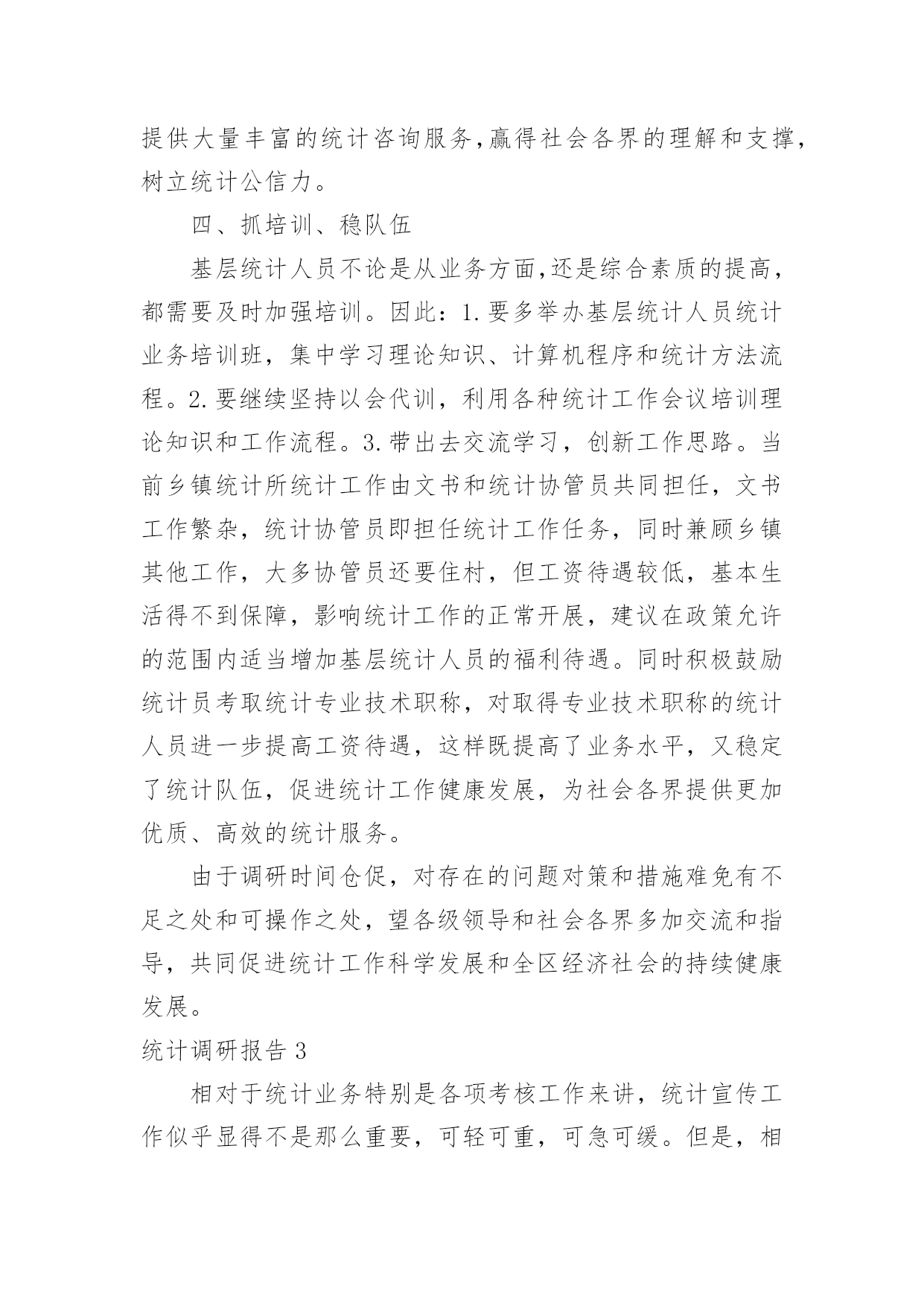 提供大量丰富的统计咨询服务,赢得社会各界的理解和支撑,树立统计公信力。

四、抓培训、稳队伍

基层统计人员不论是从业务方面,还是综合素质的提高,都需要及时加强培训。因此：1.要多举办基层统计人员统计业务培训班，集中学习理论知识、计算机程序和统计方法流程。2.要继续坚持以会代训，利用各种统计工作会议培训理论知识和工作流程。3.带出去交流学习，创新工作思路。当前乡镇统计所统计工作由文书和统计协管员共同担任，文书工作繁杂，统计协管员即担任统计工作任务，同时兼顾乡镇其他工作，大多协管员还要住村，但工资待遇较低，基本生活得不到保障，影响统计工作的正常开展，建议在政策允许的范围内适当增加基层统计人员的福利待遇。同时积极鼓励统计员考取统计专业技术职称，对取得专业技术职称的统计人员进一步提高工资待遇，这样既提高了业务水平，又稳定了统计队伍，促进统计工作健康发展，为社会各界提供更加优质、高效的统计服务。

由于调研时间仓促，对存在的问题对策和措施难免有不足之处和可操作之处，望各级领导和社会各界多加交流和指导，共同促进统计工作科学发展和全区经济社会的持续健康发展。

统计调研报告3

相对于统计业务特别是各项考核工作来讲，统计宣传工作似乎显得不是那么重要，可轻可重，可急可缓。但是，相